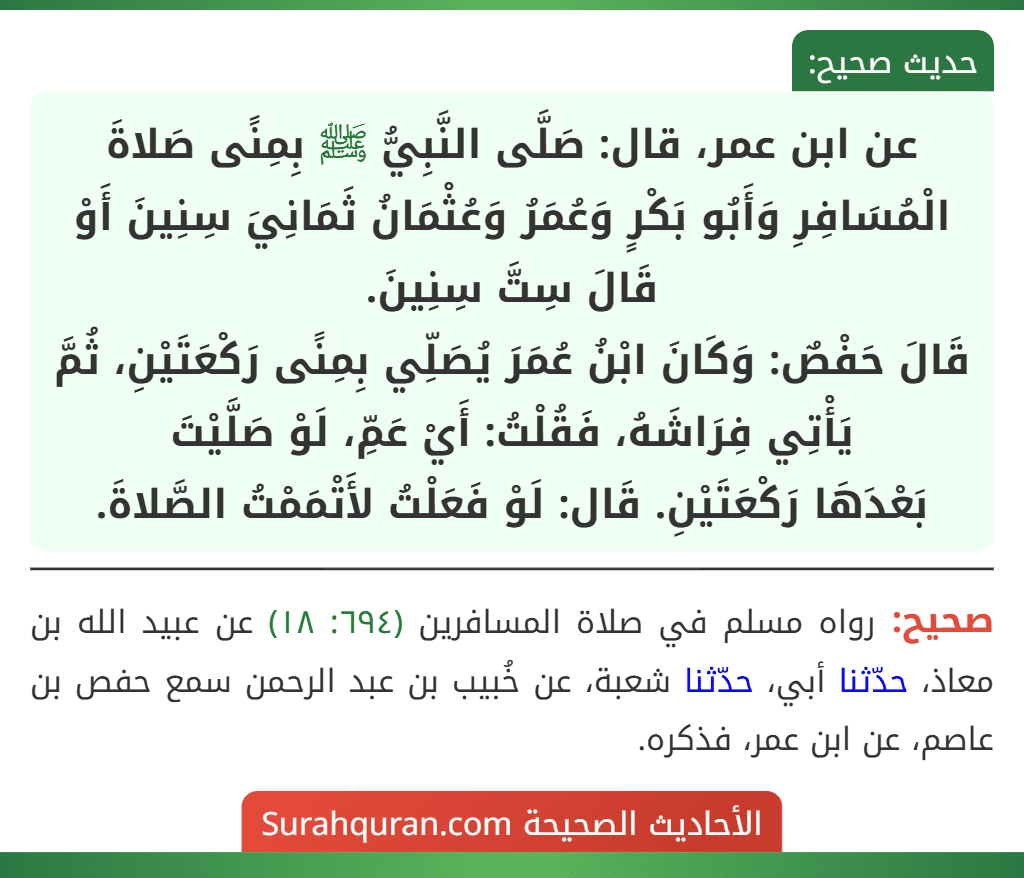 حديث صحيح:

عن ابن عمر، قال: صَلَّى النَّبِيُّ ﷺ بِمِنًى صَلاةَ الْمُسَافِرِ وَأَبُو بَكْرٍ وَعُمَرُ وَعُثْمَانُ ثَمَانِيَ سِنِينَ أَوْ قَالَ سِتَّ سِنِينَ.
قَالَ حَفْصٌ: وَكَانَ ابْنُ عُمَرَ يُصَلِّي بِمِنًى رَكْعَتَيْنِ، ثُمَّ يَأْتِي فِرَاشَهُ، فَقُلْتُ: أَيْ عَمِّ، لَوْ صَلَّيْتَ بَعْدَهَا رَكْعَتَيْنِ. قَالَ: لَوْ فَعَلْتُ لأَتْمَمْتُ الصَّلاةَ.

صحيح: رواه مسلم في صلاة المسافرين (٦٩٤: ١٨) عن عبيد الله بن معاذ، حدّثنا أبي، حدّثنا شعبة، عن خُبيب بن عبد الرحمن سمع حفص بن عاصم، عن ابن عمر، فذكره.

الأحاديث الصحيحة Surahquran.com